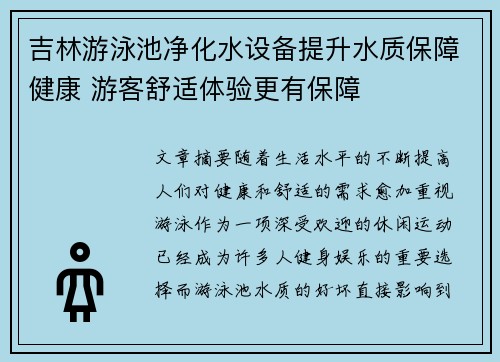 吉林游泳池净化水设备提升水质保障健康 游客舒适体验更有保障

文章摘要随着生活水平的不断提高人们对健康和舒适的需求愈加重视游泳作为一项深受欢迎的休闲运动已经成为许多人健身娱乐的重要选择而游泳池水质的好坏直接影响到